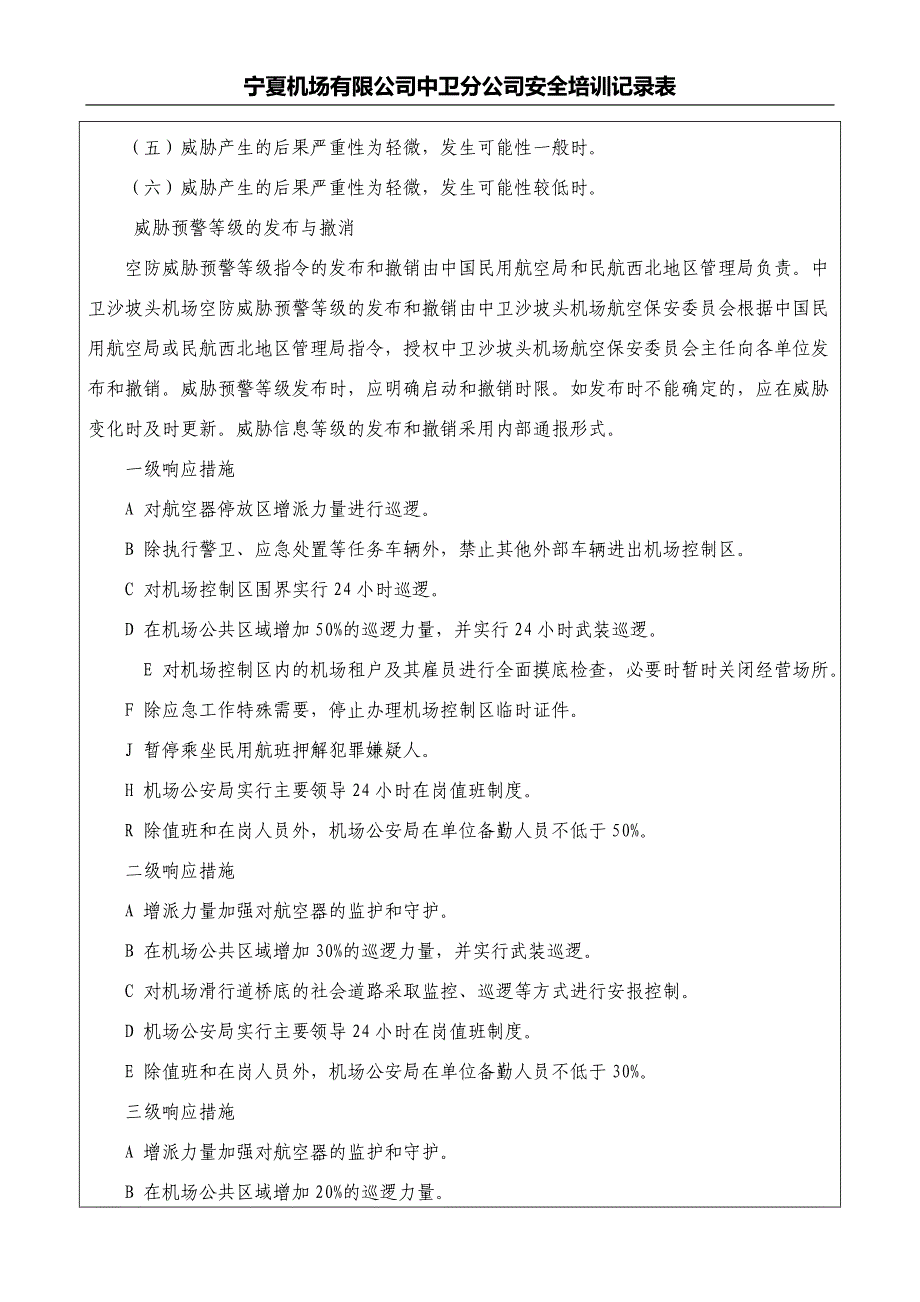 宁夏机场有限公司中卫分公司安全培训记录表

（五）威胁产生的后果严重性为轻微，发生可能性一般时。

（六）威胁产生的后果严重性为轻微，发生可能性较低时。

威胁预警等级的发布与撤消

空防威胁预警等级指令的发布和撤销由中国民用航空局和民航西北地区管理局负责。中卫沙坡头机场空防威胁预警等级的发布和撤销由中卫沙坡头机场航空保安委员会根据中国民用航空局或民航西北地区管理局指令，授权中卫沙坡头机场航空保安委员会主任向各单位发布和撤销。威胁预警等级发布时，应明确启动和撤销时限。如发布时不能确定的，应在威胁变化时及时更新。威胁信息等级的发布和撤销采用内部通报形式。

一级响应措施

A 对航空器停放区增派力量进行巡逻。

B 除执行警卫、应急处置等任务车辆外，禁止其他外部车辆进出机场控制区。

C 对机场控制区围界实行 24 小时巡逻。

D 在机场公共区域增加 50%的巡逻力量，并实行 24 小时武装巡逻。

E 对机场控制区内的机场租户及其雇员进行全面摸底检查，必要时暂时关闭经营场所。

F 除应急工作特殊需要，停止办理机场控制区临时证件。

J 暂停乘坐民用航班押解犯罪嫌疑人。

H 机场公安局实行主要领导 24 小时在岗值班制度。

R 除值班和在岗人员外，机场公安局在单位备勤人员不低于 50%。

二级响应措施

A 增派力量加强对航空器的监护和守护。

B 在机场公共区域增加 30%的巡逻力量，并实行武装巡逻。

C 对机场滑行道桥底的社会道路采取监控、巡逻等方式进行安报控制。

D 机场公安局实行主要领导 24 小时在岗值班制度。

E 除值班和在岗人员外，机场公安局在单位备勤人员不低于 30%。

三级响应措施

A 增派力量加强对航空器的监护和守护。

B 在机场公共区域增加 20%的巡逻力量。